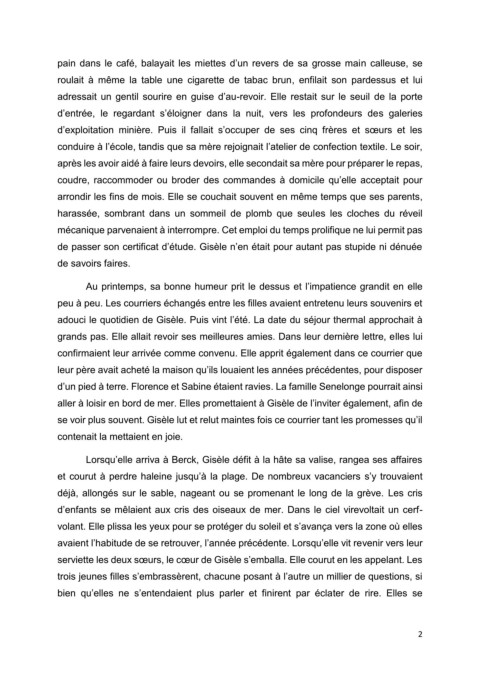 pain dans le café, balayait les miettes d'un revers de sa grosse main calleuse, se roulait à même la table une cigarette de tabac brun, enfilait son pardessus et lui adressait un gentil sourire en guise d'au-revoir. Elle restait sur le seuil de la porte d'entrée, le regardant s'éloigner dans la nuit, vers les profondeurs des galeries d'exploitation minière. Puis il fallait s'occuper de ses cinq frères et sœurs et les conduire à l'école, tandis que sa mère rejoignait l'atelier de confection textile. Le soir, après les avoir aidé à faire leurs devoirs, elle secondait sa mère pour préparer le repas, coudre, raccommoder ou broder des commandes à domicile qu'elle acceptait pour arrondir les fins de mois. Elle se couchait souvent en même temps que ses parents, harassée, sombrant dans un sommeil de plomb que seules les cloches du réveil mécanique parvenaient à interrompre. Cet emploi du temps prolifique ne lui permit pas de passer son certificat d'étude. Gisèle n'en était pour autant pas stupide ni dénuée de savoirs faires.

Au printemps, sa bonne humeur prit le dessus et l'impatience grandit en elle peu à peu. Les courriers échangés entre les filles avaient entretenu leurs souvenirs et adouci le quotidien de Gisèle. Puis vint l'été. La date du séjour thermal approchait à grands pas. Elle allait revoir ses meilleures amies. Dans leur dernière lettre, elles lui confirmaient leur arrivée comme convenu. Elle apprit également dans ce courrier que leur père avait acheté la maison qu'ils louaient les années précédentes, pour disposer d'un pied à terre. Florence et Sabine étaient ravies. La famille Senelonge pourrait ainsi aller à loisir en bord de mer. Elles promettaient à Gisèle de l'inviter également, afin de se voir plus souvent. Gisèle lut et relut maintes fois ce courrier tant les promesses qu'il contenait la mettaient en joie.

Lorsqu'elle arriva à Berck, Gisèle défit à la hâte sa valise, rangea ses affaires et courut à perdre haleine jusqu'à la plage. De nombreux vacanciers s'y trouvaient déjà, allongés sur le sable, nageant ou se promenant le long de la grève. Les cris d'enfants se mêlaient aux cris des oiseaux de mer. Dans le ciel virevoltait un cerf-volant. Elle plissa les yeux pour se protéger du soleil et s'avança vers la zone où elles avaient l'habitude de se retrouver, l'année précédente. Lorsqu'elle vit revenir vers leur serviette les deux sœurs, le cœur de Gisèle s'emballa. Elle courut en les appelant. Les trois jeunes filles s'embrassèrent, chacune posant à l'autre un millier de questions, si bien qu'elles ne s'entendaient plus parler et finirent par éclater de rire. Elles se

2